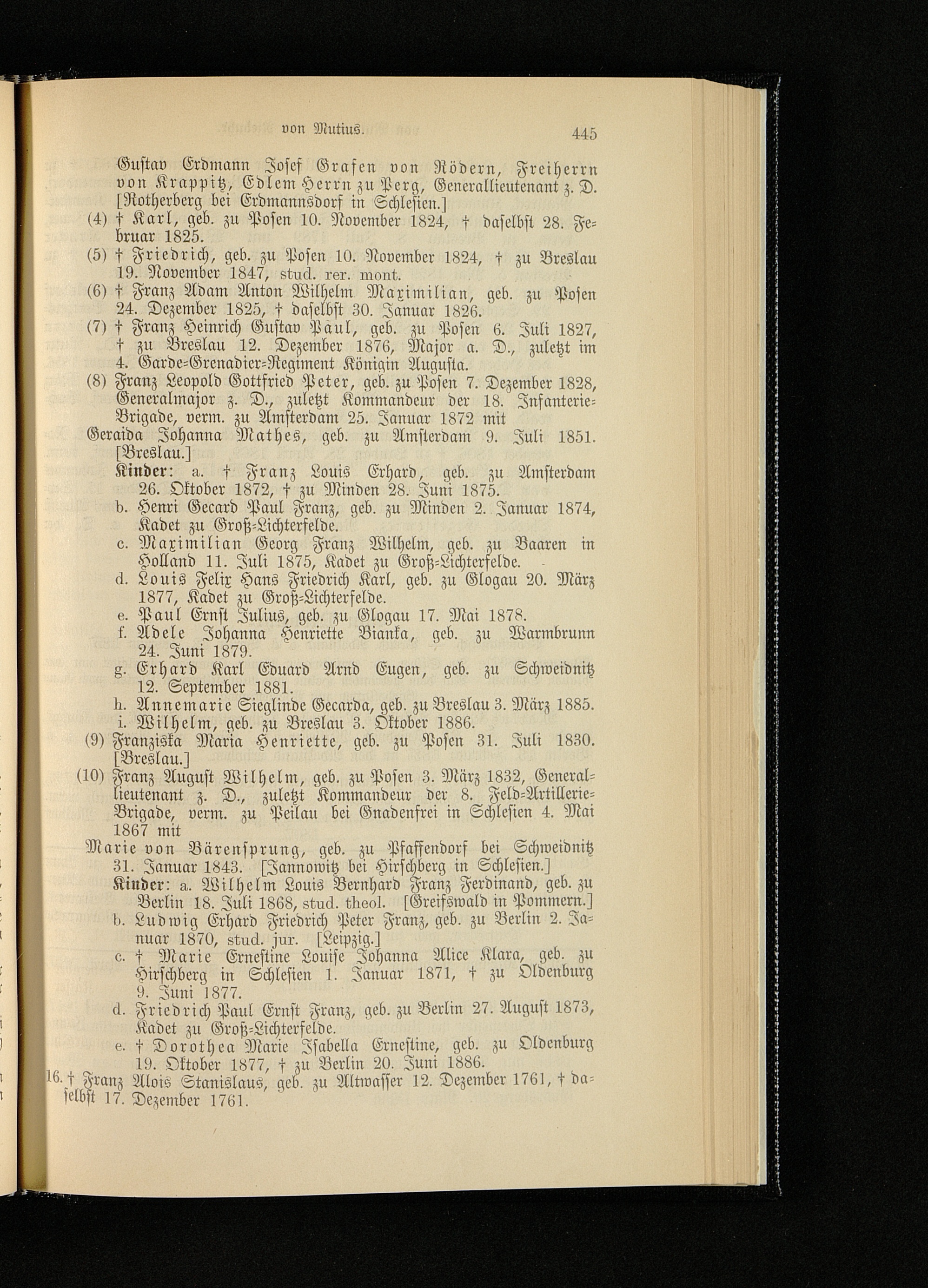 von Mutius. 445

Gustav Erdmann Josef Grafen von Rödern, Freiherrn von Krappitz, Edlem Herrn zu Perg, Generallieutenant z. D. [Rotherberg bei Erdmannsdorf in Schlesien.]

(4) † Karl, geb. zu Posen 10. November 1824, † daselbst 28. Februar 1825.

(5) † Friedrich, geb. zu Posen 10. November 1824, † zu Breslau 19. November 1847, stud. rer. mont.

(6) † Franz Adam Anton Wilhelm Maximilian, geb. zu Posen 24. Dezember 1825, † daselbst 30. Januar 1826.

(7) † Franz Heinrich Gustav Paul, geb. zu Posen 6. Juli 1827, † zu Breslau 12. Dezember 1876, Major a. D., zuletzt im 4. Garde-Grenadier-Regiment Königin Augusta.

(8) Franz Leopold Gottfried Peter, geb. zu Posen 7. Dezember 1828, Generalmajor z. D., zuletzt Kommandeur der 18. Infanterie-Brigade, verm. zu Amsterdam 25. Januar 1872 mit

Geraida Johanna Mathes, geb. zu Amsterdam 9. Juli 1851. [Breslau.]

Kinder: a. † Franz Louis Erhard, geb. zu Amsterdam 26. Oktober 1872, † zu Minden 28. Juni 1875.

b. Henri Gecard Paul Franz, geb. zu Minden 2. Januar 1874, Kadet zu Groß-Lichterfelde.

c. Maximilian Georg Franz Wilhelm, geb. zu Baaren in Holland 11. Juli 1875, Kadet zu Groß-Lichterfelde.

d. Louis Felix Hans Friedrich Karl, geb. zu Glogau 20. März 1877, Kadet zu Groß-Lichterfelde.

e. Paul Ernst Julius, geb. zu Glogau 17. Mai 1878.

f. Adele Johanna Henriette Bianka, geb. zu Warmbrunn 24. Juni 1879.

g. Erhard Karl Eduard Arnd Eugen, geb. zu Schweidnitz 12. September 1881.

h. Annemarie Sieglinde Gecarda, geb. zu Breslau 3. März 1885.

i. Wilhelm, geb. zu Breslau 3. Oktober 1886.

(9) Franziska Maria Henriette, geb. zu Posen 31. Juli 1830. [Breslau.]

(10) Franz August Wilhelm, geb. zu Posen 3. März 1832, Generallieutenant z. D., zuletzt Kommandeur der 8. Feld-Artillerie-Brigade, verm. zu Peilau bei Gnadenfrei in Schlesien 4. Mai 1867 mit

Marie von Bärensprung, geb. zu Pfaffendorf bei Schweidnitz 31. Januar 1843. [Jannowitz bei Hirschberg in Schlesien.]

Kinder: a. Wilhelm Louis Bernhard Franz Ferdinand, geb. zu Berlin 18. Juli 1868, stud. theol. [Greifswald in Pommern.]

b. Ludwig Erhard Friedrich Peter Franz, geb. zu Berlin 2. Januar 1870, stud. jur. [Leipzig.]

c. † Marie Ernestine Louise Johanna Alice Klara, geb. zu Hirschberg in Schlesien 1. Januar 1871, † zu Oldenburg 9. Juni 1877.

d. Friedrich Paul Ernst Franz, geb. zu Berlin 27. August 1873, Kadet zu Groß-Lichterfelde.

e. † Dorothea Marie Isabella Ernestine, geb. zu Oldenburg 19. Oktober 1877, † zu Berlin 20. Juni 1886.

16. † Franz Alois Stanislaus, geb. zu Altwasser 12. Dezember 1761, † daselbst 17. Dezember 1761.